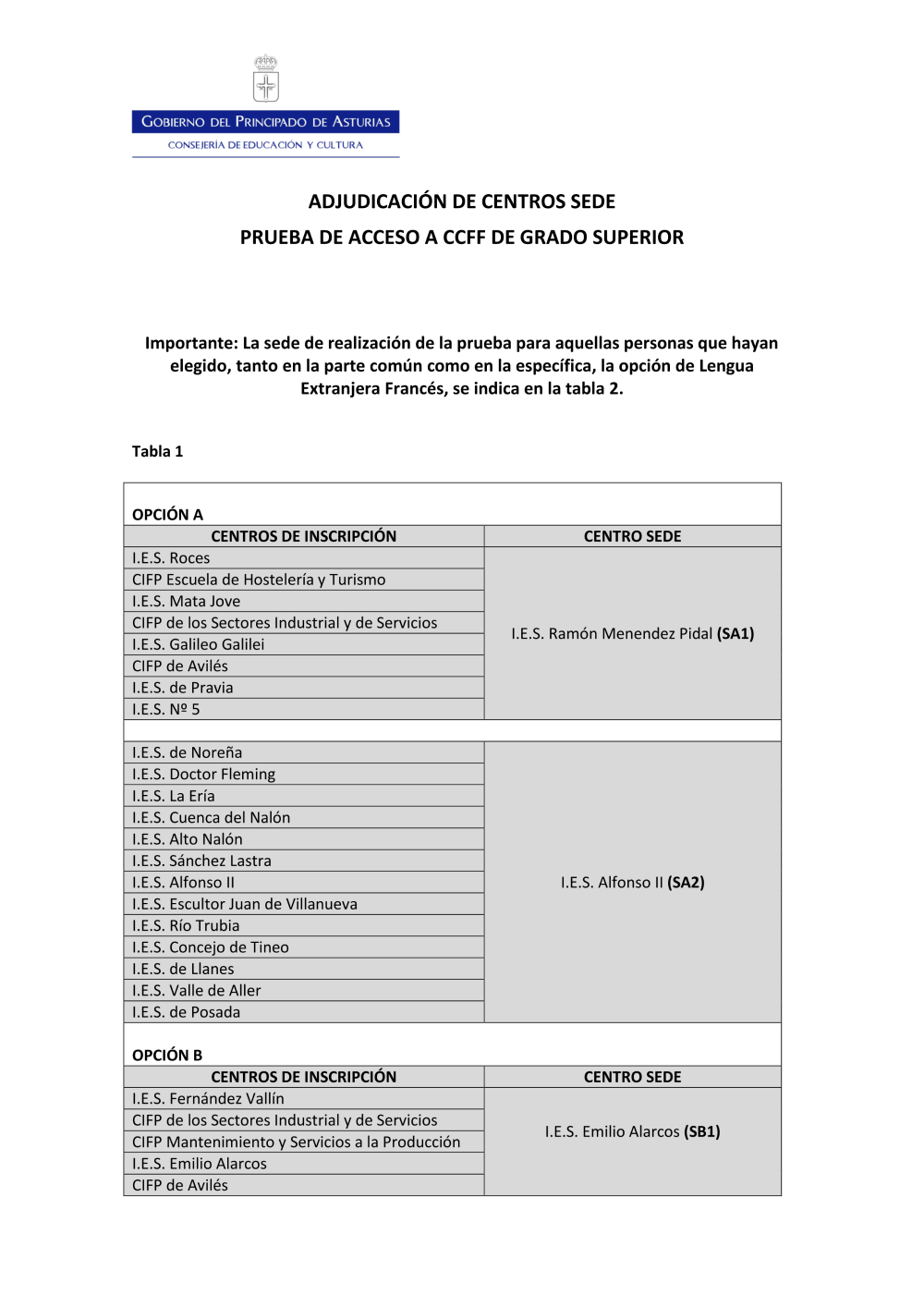 GOBIERNO DEL PRINCIPADO DE ASTURIAS
CONSEJERÍA DE EDUCACIÓN Y CULTURA

ADJUDICACIÓN DE CENTROS SEDE
PRUEBA DE ACCESO A CCFF DE GRADO SUPERIOR

Importante: La sede de realización de la prueba para aquellas personas que hayan elegido, tanto en la parte común como en la específica, la opción de Lengua Extranjera Francés, se indica en la tabla 2.

Tabla 1

OPCIÓN A

| CENTROS DE INSCRIPCIÓN | CENTRO SEDE |
|---|---|
| I.E.S. Roces | I.E.S. Ramón Menendez Pidal (SA1) |
| CIFP Escuela de Hostelería y Turismo | |
| I.E.S. Mata Jove | |
| CIFP de los Sectores Industrial y de Servicios | |
| I.E.S. Galileo Galilei | |
| CIFP de Avilés | |
| I.E.S. de Pravia | |
| I.E.S. Nº 5 | |
| | |
| I.E.S. de Noreña | I.E.S. Alfonso II (SA2) |
| I.E.S. Doctor Fleming | |
| I.E.S. La Ería | |
| I.E.S. Cuenca del Nalón | |
| I.E.S. Alto Nalón | |
| I.E.S. Sánchez Lastra | |
| I.E.S. Alfonso II | |
| I.E.S. Escultor Juan de Villanueva | |
| I.E.S. Río Trubia | |
| I.E.S. Concejo de Tineo | |
| I.E.S. de Llanes | |
| I.E.S. Valle de Aller | |
| I.E.S. de Posada | |

OPCIÓN B

| CENTROS DE INSCRIPCIÓN | CENTRO SEDE |
|---|---|
| I.E.S. Fernández Vallín | I.E.S. Emilio Alarcos (SB1) |
| CIFP de los Sectores Industrial y de Servicios | |
| CIFP Mantenimiento y Servicios a la Producción | |
| I.E.S. Emilio Alarcos | |
| CIFP de Avilés | |